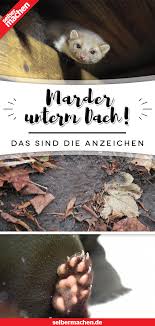 selber machen

Marder unterm Dach!

DAS SIND DIE ANZEICHEN

selbermachen.de